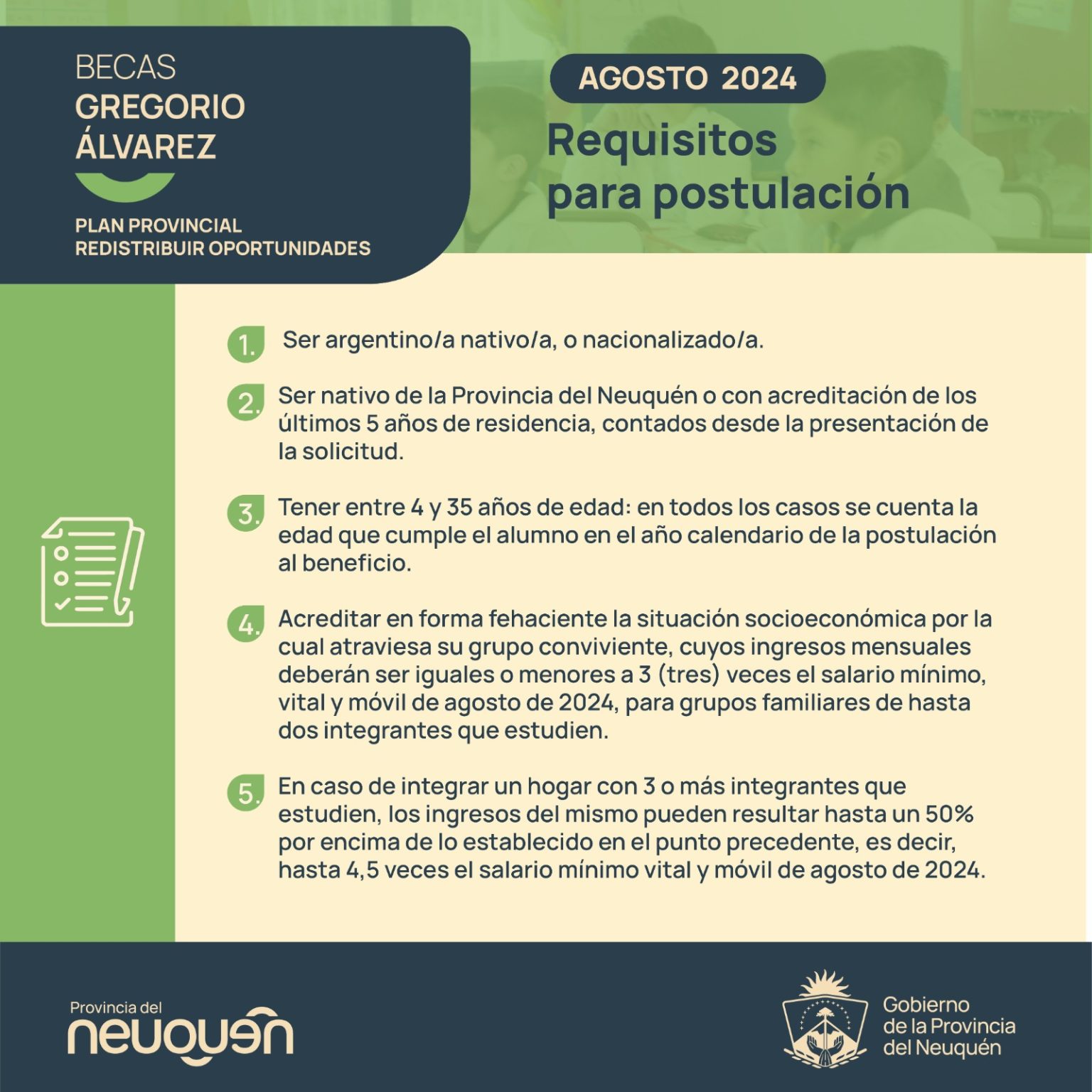 BECAS
GREGORIO
ÁLVAREZ

PLAN PROVINCIAL
REDISTRIBUIR OPORTUNIDADES

AGOSTO 2024

Requisitos para postulación

1. Ser argentino/a nativo/a, o nacionalizado/a.

2. Ser nativo de la Provincia del Neuquén o con acreditación de los últimos 5 años de residencia, contados desde la presentación de la solicitud.

3. Tener entre 4 y 35 años de edad: en todos los casos se cuenta la edad que cumple el alumno en el año calendario de la postulación al beneficio.

4. Acreditar en forma fehaciente la situación socioeconómica por la cual atraviesa su grupo conviviente, cuyos ingresos mensuales deberán ser iguales o menores a 3 (tres) veces el salario mínimo, vital y móvil de agosto de 2024, para grupos familiares de hasta dos integrantes que estudien.

5. En caso de integrar un hogar con 3 o más integrantes que estudien, los ingresos del mismo pueden resultar hasta un 50% por encima de lo establecido en el punto precedente, es decir, hasta 4,5 veces el salario mínimo vital y móvil de agosto de 2024.

Provincia del
neuquén

Gobierno
de la Provincia
del Neuquén